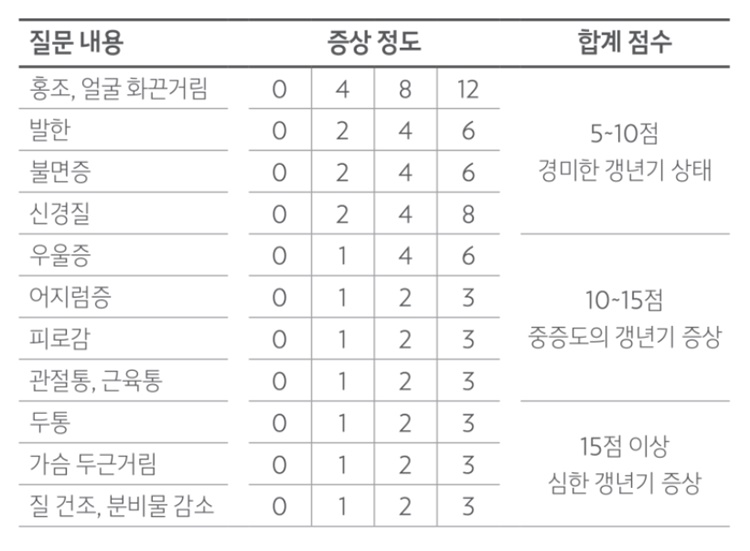 | 질문 내용 | 증상 정도 | | | | 합계 점수 |
|---|---|---|---|---|---|
| 홍조, 얼굴 화끈거림 | 0 | 4 | 8 | 12 | 5~10점 경미한 갱년기 상태 |
| 발한 | 0 | 2 | 4 | 6 | |
| 불면증 | 0 | 2 | 4 | 6 | |
| 신경질 | 0 | 2 | 4 | 8 | |
| 우울증 | 0 | 1 | 4 | 6 | 10~15점 중증도의 갱년기 증상 |
| 어지럼증 | 0 | 1 | 2 | 3 | |
| 피로감 | 0 | 1 | 2 | 3 | |
| 관절통, 근육통 | 0 | 1 | 2 | 3 | |
| 두통 | 0 | 1 | 2 | 3 | 15점 이상 심한 갱년기 증상 |
| 가슴 두근거림 | 0 | 1 | 2 | 3 | |
| 질 건조, 분비물 감소 | 0 | 1 | 2 | 3 | |